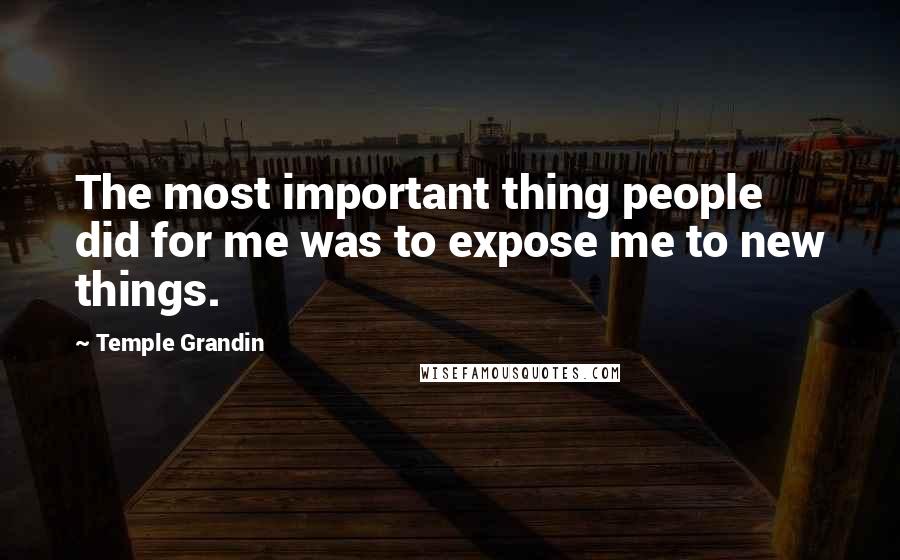 The most important thing people did for me was to expose me to new things.

~ Temple Grandin

WISEFAMOUSQUOTES.COM